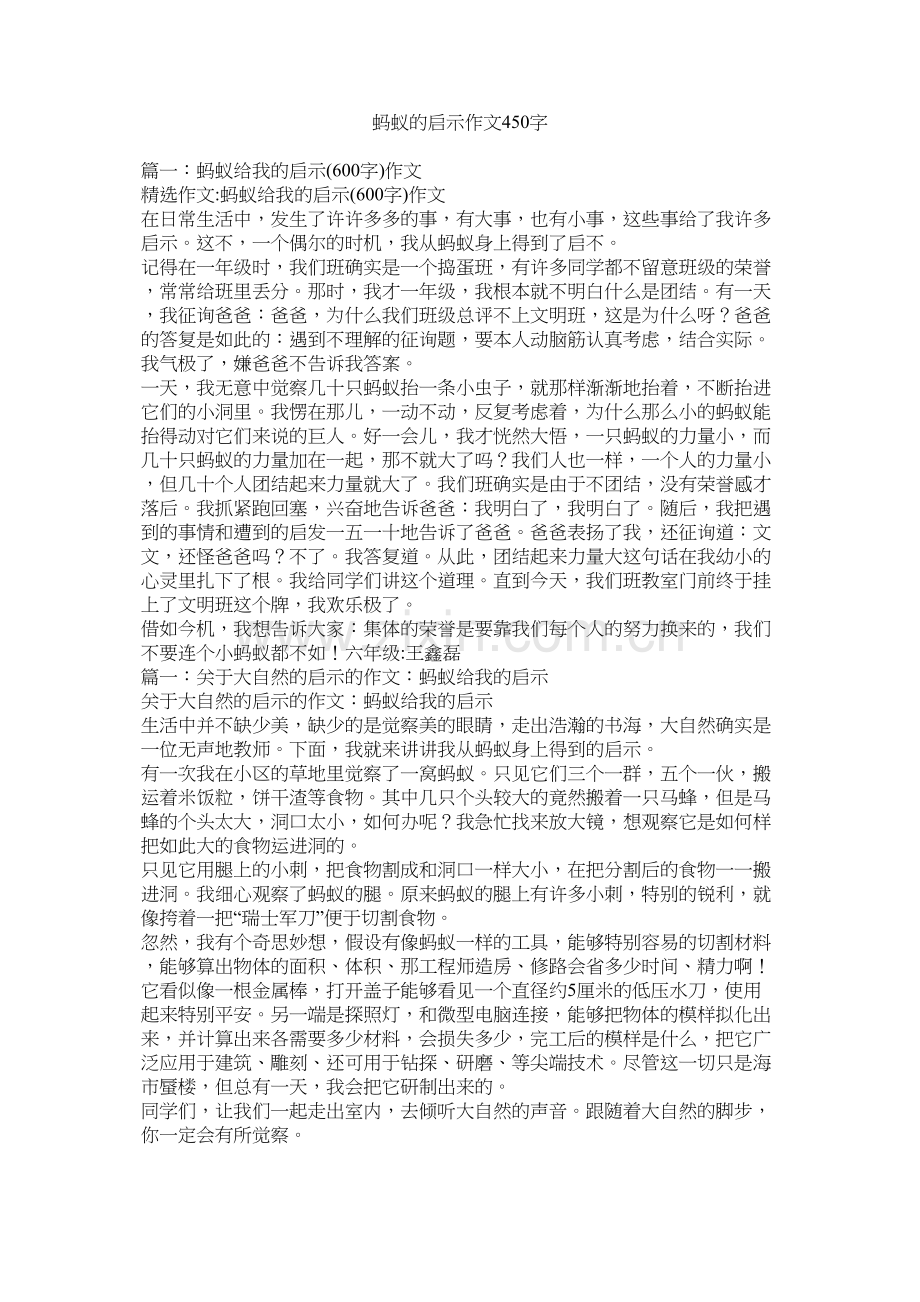 蚂蚁的启示作文450字

篇一：蚂蚁给我的启示(600字)作文
精选作文:蚂蚁给我的启示(600字)作文
在日常生活中，发生了许许多多的事，有大事，也有小事，这些事给了我许多启示。这不，一个偶尔的时机，我从蚂蚁身上得到了启不。
记得在一年级时，我们班确实是一个捣蛋班，有许多同学都不留意班级的荣誉，常常给班里丢分。那时，我才一年级，我根本就不明白什么是团结。有一天，我征询爸爸：爸爸，为什么我们班级总评不上文明班，这是为什么呀？爸爸的答复是如此的：遇到不理解的征询题，要本人动脑筋认真考虑，结合实际。我气极了，嫌爸爸不告诉我答案。
一天，我无意中觉察几十只蚂蚁抬一条小虫子，就那样渐渐地抬着，不断抬进它们的小洞里。我愣在那儿，一动不动，反复考虑着，为什么那么小的蚂蚁能抬得动对它们来说的巨人。好一会儿，我才恍然大悟，一只蚂蚁的力量小，而几十只蚂蚁的力量加在一起，那不就大了吗？我们人也一样，一个人的力量小，但几十个人团结起来力量就大了。我们班确实是由于不团结，没有荣誉感才落后。我抓紧跑回塞，兴奋地告诉爸爸：我明白了，我明白了。随后，我把遇到的事情和遭到的启发一五一十地告诉了爸爸。爸爸表扬了我，还征询道：文文，还怪爸爸吗？不了。我答复道。从此，团结起来力量大这句话在我幼小的心灵里扎下了根。我给同学们讲这个道理。直到今天，我们班教室门前终于挂上了文明班这个牌，我欢乐极了。
借如今机，我想告诉大家：集体的荣誉是要靠我们每个人的努力换来的，我们不要连个小蚂蚁都不如！六年级:王鑫磊
篇一：关于大自然的启示的作文：蚂蚁给我的启示
关于大自然的启示的作文：蚂蚁给我的启示
生活中并不缺少美，缺少的是觉察美的眼睛，走出浩瀚的书海，大自然确实是一位无声地教师。下面，我就来讲讲我从蚂蚁身上得到的启示。
有一次我在小区的草地里觉察了一窝蚂蚁。只见它们三个一群，五个一伙，搬运着米饭粒，饼干渣等食物。其中几只个头较大的竟然搬着一只马蜂，但是马蜂的个头太大，洞口太小，如何办呢？我急忙找来放大镜，想观察它是如何样把如此大的食物运进洞的。
只见它用腿上的小刺，把食物割成和洞口一样大小，在把分割后的食物一一搬进洞。我细心观察了蚂蚁的腿。原来蚂蚁的腿上有许多小刺，特别的锐利，就像挎着一把“瑞士军刀”便于切割食物。
忽然，我有个奇思妙想，假设有像蚂蚁一样的工具，能够特别容易的切割材料，能够算出物体的面积、体积、那工程师造房、修路会省多少时间、精力啊！它看似像一根金属棒，打开盖子能够看见一个直径约5厘米的低压水刀，使用起来特别平安。另一端是探照灯，和微型电脑连接，能够把物体的模样拟化出来，并计算出来各需要多少材料，会损失多少，完工后的模样是什么，把它广泛应用于建筑、雕刻、还可用于钻探、研磨、等尖端技术。尽管这一切只是海市蜃楼，但总有一天，我会把它研制出来的。
同学们，让我们一起走出室内，去倾听大自然的声音。跟随着大自然的脚步，你一定会有所觉察。